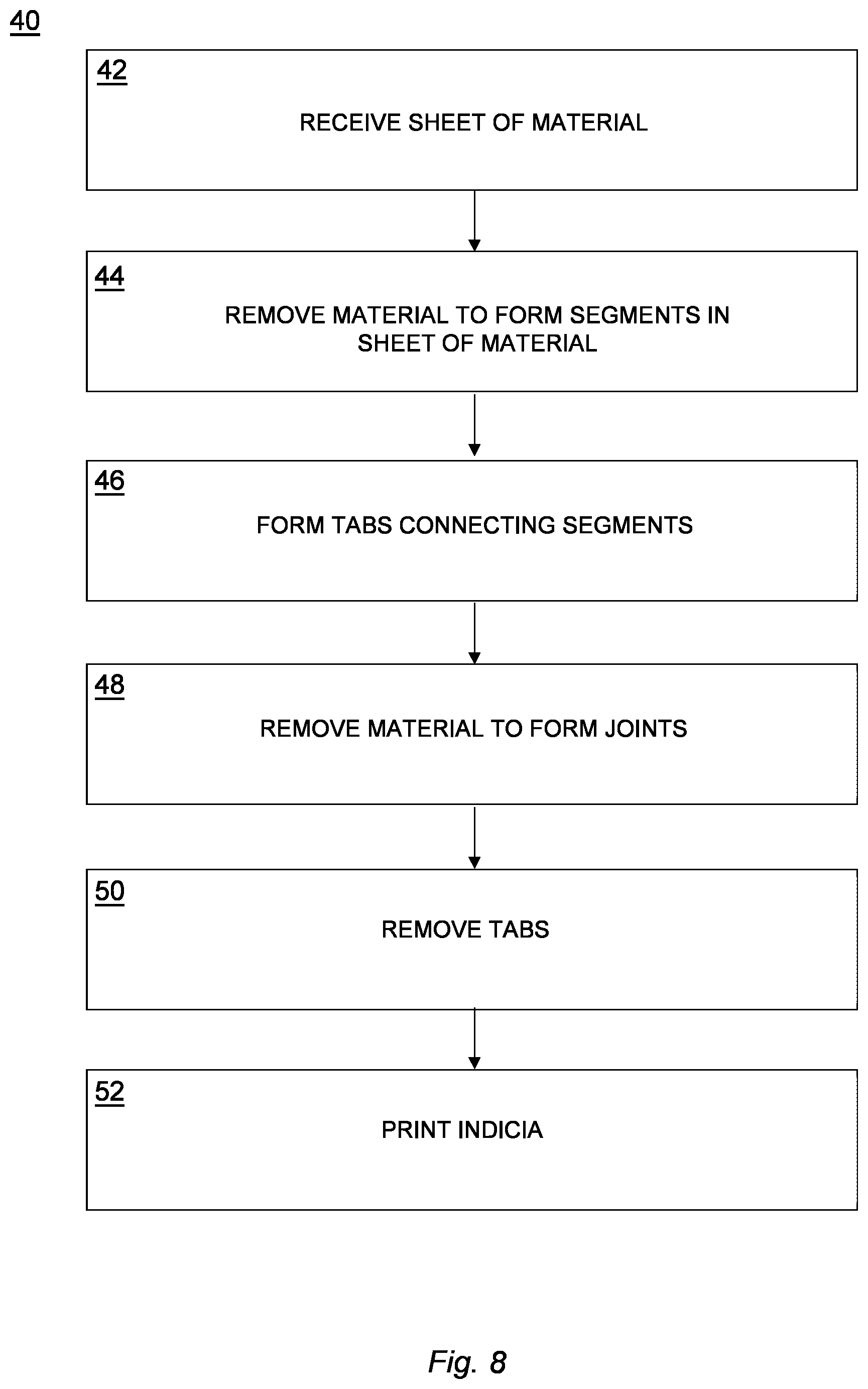 40

42
RECEIVE SHEET OF MATERIAL

44
REMOVE MATERIAL TO FORM SEGMENTS IN SHEET OF MATERIAL

46
FORM TABS CONNECTING SEGMENTS

48
REMOVE MATERIAL TO FORM JOINTS

50
REMOVE TABS

52
PRINT INDICIA

Fig. 8